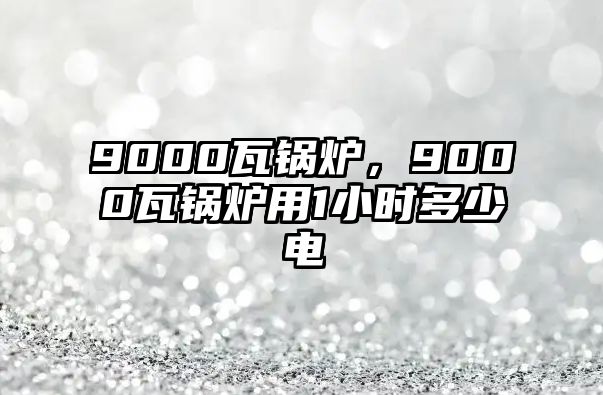 9000瓦锅炉，9000瓦锅炉用1小时多少电